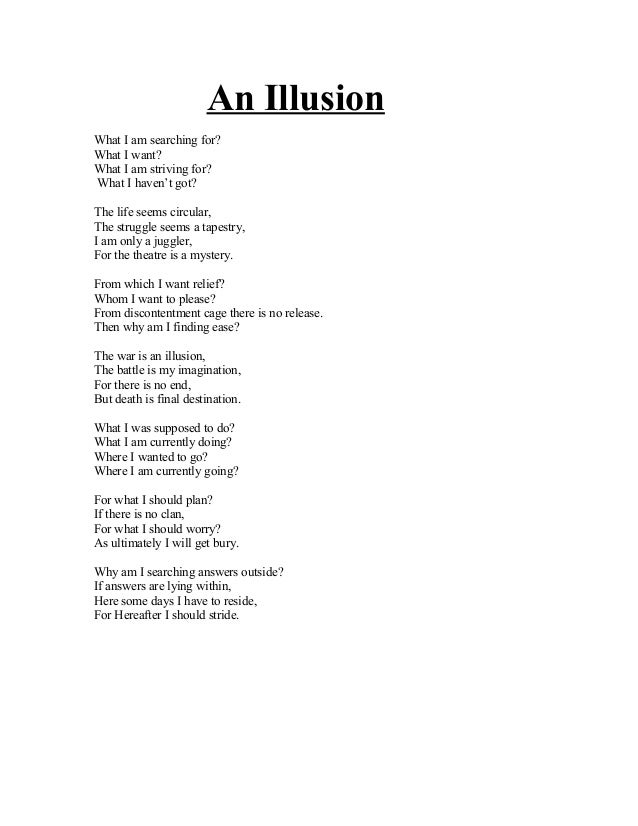 An Illusion

What I am searching for?
What I want?
What I am striving for?
What I haven't got?

The life seems circular,
The struggle seems a tapestry,
I am only a juggler,
For the theatre is a mystery.

From which I want relief?
Whom I want to please?
From discontentment cage there is no release.
Then why am I finding ease?

The war is an illusion,
The battle is my imagination,
For there is no end,
But death is final destination.

What I was supposed to do?
What I am currently doing?
Where I wanted to go?
Where I am currently going?

For what I should plan?
If there is no clan,
For what I should worry?
As ultimately I will get bury.

Why am I searching answers outside?
If answers are lying within,
Here some days I have to reside,
For Hereafter I should stride.